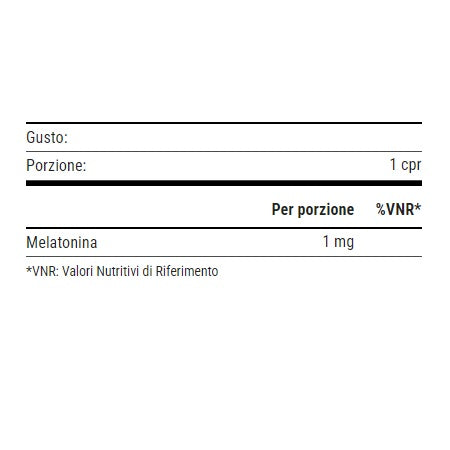 Gusto:

Porzione: 1 cpr

|  | Per porzione | %VNR* |
|---|---|---|
| Melatonina | 1 mg |  |

*VNR: Valori Nutritivi di Riferimento